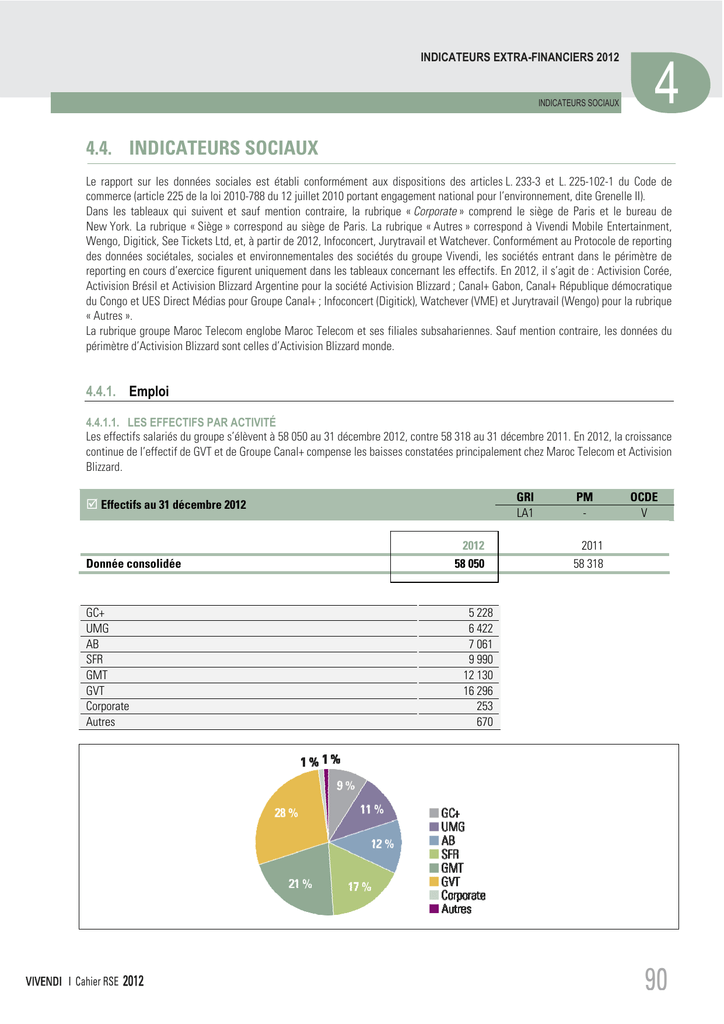 INDICATEURS EXTRA-FINANCIERS 2012

INDICATEURS SOCIAUX

4

4.4. INDICATEURS SOCIAUX

Le rapport sur les données sociales est établi conformément aux dispositions des articles L. 233-3 et L. 225-102-1 du Code de commerce (article 225 de la loi 2010-788 du 12 juillet 2010 portant engagement national pour l'environnement, dite Grenelle II).
Dans les tableaux qui suivent et sauf mention contraire, la rubrique « Corporate » comprend le siège de Paris et le bureau de New York. La rubrique « Siège » correspond au siège de Paris. La rubrique « Autres » correspond à Vivendi Mobile Entertainment, Wengo, Digitick, See Tickets Ltd, et, à partir de 2012, Infoconcert, Jurytravail et Watchever. Conformément au Protocole de reporting des données sociétales, sociales et environnementales des sociétés du groupe Vivendi, les sociétés entrant dans le périmètre de reporting en cours d'exercice figurent uniquement dans les tableaux concernant les effectifs. En 2012, il s'agit de : Activision Corée, Activision Brésil et Activision Blizzard Argentine pour la société Activision Blizzard ; Canal+ Gabon, Canal+ République démocratique du Congo et UES Direct Médias pour Groupe Canal+ ; Infoconcert (Digitick), Watchever (VME) et Jurytravail (Wengo) pour la rubrique « Autres ».
La rubrique groupe Maroc Telecom englobe Maroc Telecom et ses filiales subsahariennes. Sauf mention contraire, les données du périmètre d'Activision Blizzard sont celles d'Activision Blizzard monde.

4.4.1. Emploi

4.4.1.1. LES EFFECTIFS PAR ACTIVITÉ
Les effectifs salariés du groupe s'élèvent à 58 050 au 31 décembre 2012, contre 58 318 au 31 décembre 2011. En 2012, la croissance continue de l'effectif de GVT et de Groupe Canal+ compense les baisses constatées principalement chez Maroc Telecom et Activision Blizzard.

| ☑ Effectifs au 31 décembre 2012 | GRI | PM | OCDE |
|---|---|---|---|
| | LA1 | - | V |

| | 2012 | 2011 |
|---|---|---|
| Donnée consolidée | 58 050 | 58 318 |

| | |
|---|---|
| GC+ | 5 228 |
| UMG | 6 422 |
| AB | 7 061 |
| SFR | 9 990 |
| GMT | 12 130 |
| GVT | 16 296 |
| Corporate | 253 |
| Autres | 670 |

1 % 1 % 9 % 11 % 12 % 17 % 21 % 28 %
GC+
UMG
AB
SFR
GMT
GVT
Corporate
Autres

VIVENDI I Cahier RSE 2012

90